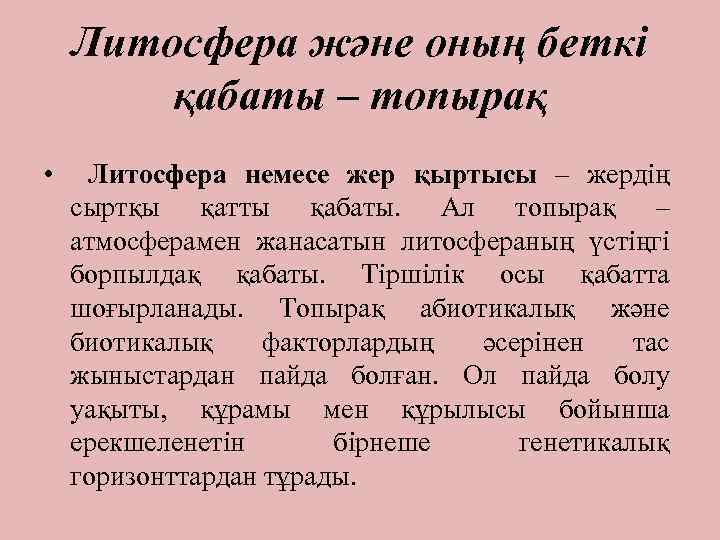 Литосфера және оның беткі қабаты – топырақ

• Литосфера немесе жер қыртысы – жердің сыртқы қатты қабаты. Ал топырақ – атмосферамен жанасатын литосфераның үстіңгі борпылдақ қабаты. Тіршілік осы қабатта шоғырланады. Топырақ абиотикалық және биотикалық факторлардың әсерінен тас жыныстардан пайда болған. Ол пайда болу уақыты, құрамы мен құрылысы бойынша ерекшеленетін бірнеше генетикалық горизонттардан тұрады.